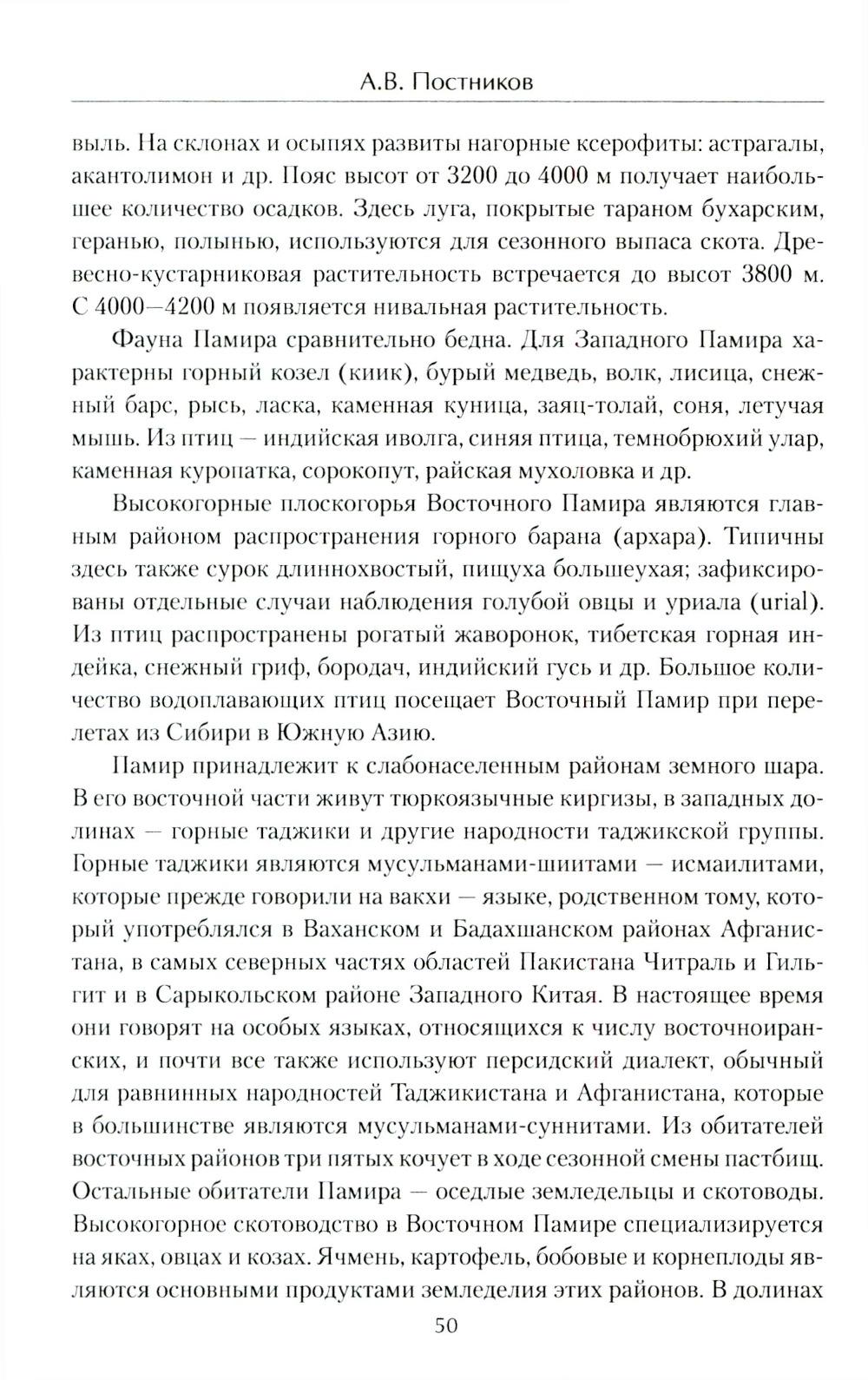 А.В. Постников

выль. На склонах и осыпях развиты нагорные ксерофиты: астрагалы, акантолимон и др. Пояс высот от 3200 до 4000 м получает наибольшее количество осадков. Здесь луга, покрытые тараном бухарским, геранью, полынью, используются для сезонного выпаса скота. Древесно-кустарниковая растительность встречается до высот 3800 м. С 4000—4200 м появляется нивальная растительность.

Фауна Памира сравнительно бедна. Для Западного Памира характерны горный козел (киик), бурый медведь, волк, лисица, снежный барс, рысь, ласка, каменная куница, заяц-толай, соня, летучая мышь. Из птиц — индийская иволга, синяя птица, темнобрюхий улар, каменная куропатка, сорокопут, райская мухоловка и др.

Высокогорные плоскогорья Восточного Памира являются главным районом распространения горного барана (архара). Типичны здесь также сурок длиннохвостый, пищуха большеухая; зафиксированы отдельные случаи наблюдения голубой овцы и уриала (urial). Из птиц распространены рогатый жаворонок, тибетская горная индейка, снежный гриф, бородач, индийский гусь и др. Большое количество водоплавающих птиц посещает Восточный Памир при перелетах из Сибири в Южную Азию.

Памир принадлежит к слабонаселенным районам земного шара. В его восточной части живут тюркоязычные киргизы, в западных долинах — горные таджики и другие народности таджикской группы. Горные таджики являются мусульманами-шиитами — исмаилитами, которые прежде говорили на вакхи — языке, родственном тому, который употреблялся в Ваханском и Бадахшанском районах Афганистана, в самых северных частях областей Пакистана Читраль и Гильгит и в Сарыкольском районе Западного Китая. В настоящее время они говорят на особых языках, относящихся к числу восточноиранских, и почти все также используют персидский диалект, обычный для равнинных народностей Таджикистана и Афганистана, которые в большинстве являются мусульманами-суннитами. Из обитателей восточных районов три пятых кочует в ходе сезонной смены пастбищ. Остальные обитатели Памира — оседлые земледельцы и скотоводы. Высокогорное скотоводство в Восточном Памире специализируется на яках, овцах и козах. Ячмень, картофель, бобовые и корнеплоды являются основными продуктами земледелия этих районов. В долинах

50